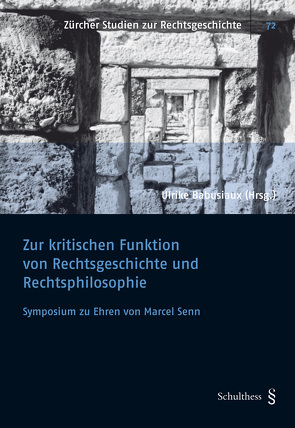 Zürcher Studien zur Rechtsgeschichte 72

Ulrike Babusiaux (Hrsg.)

Zur kritischen Funktion von Rechtsgeschichte und Rechtsphilosophie

Symposium zu Ehren von Marcel Senn

Schulthess §